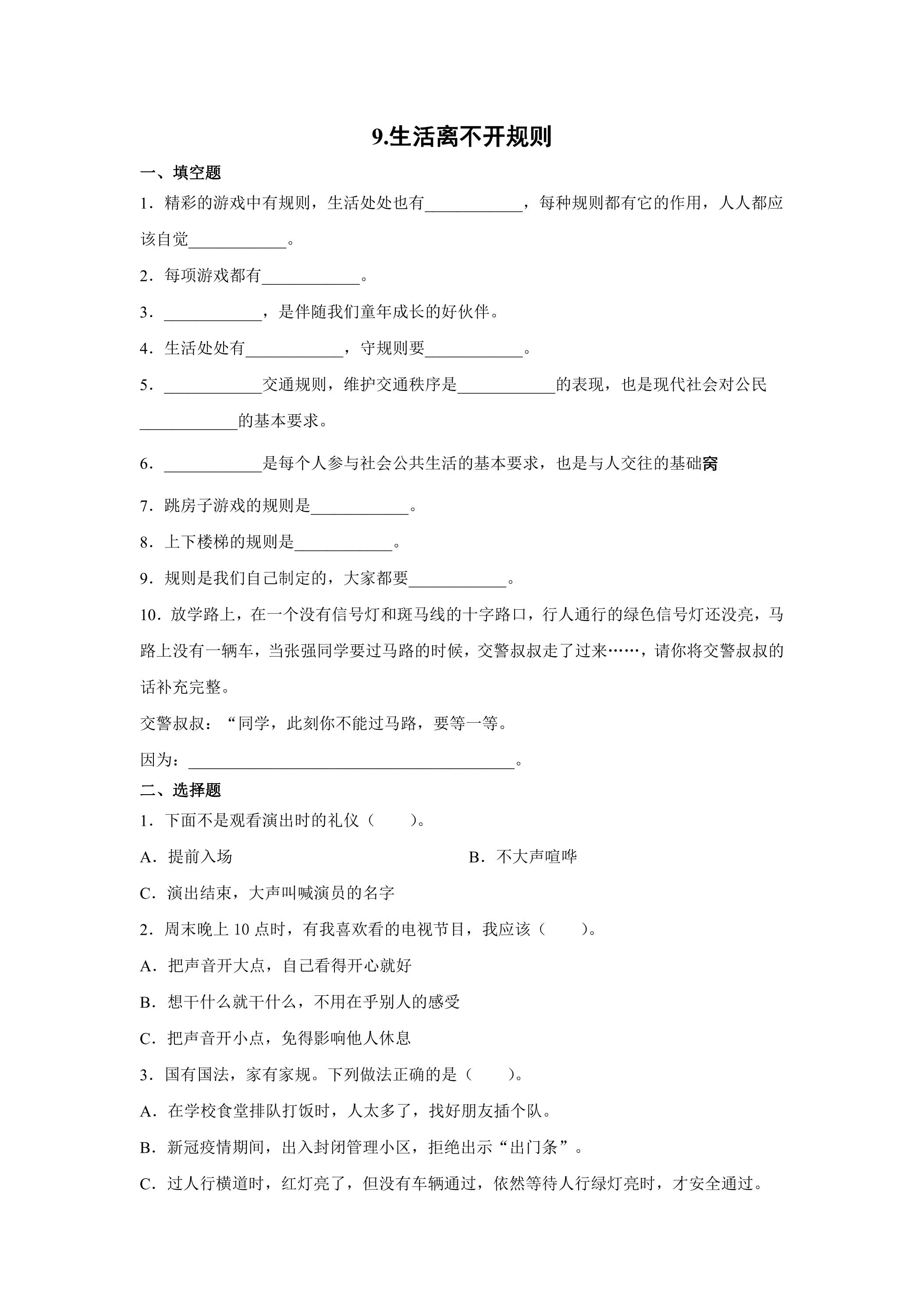 9.生活离不开规则

一、填空题

1．精彩的游戏中有规则，生活处处也有____，每种规则都有它的作用，人人都应该自觉____。

2．每项游戏都有____。

3．____，是伴随我们童年成长的好伙伴。

4．生活处处有____，守规则要____。

5．____交通规则，维护交通秩序是____的表现，也是现代社会对公民____的基本要求。

6．____是每个人参与社会公共生活的基本要求，也是与人交往的基础窝

7．跳房子游戏的规则是____。

8．上下楼梯的规则是____。

9．规则是我们自己制定的，大家都要____。

10．放学路上，在一个没有信号灯和斑马线的十字路口，行人通行的绿色信号灯还没亮，马路上没有一辆车，当张强同学要过马路的时候，交警叔叔走了过来……，请你将交警叔叔的话补充完整。

交警叔叔：“同学，此刻你不能过马路，要等一等。

因为：____。

二、选择题

1．下面不是观看演出时的礼仪（ ）。

A．提前入场 B．不大声喧哗

C．演出结束，大声叫喊演员的名字

2．周末晚上10点时，有我喜欢看的电视节目，我应该（ ）。

A．把声音开大点，自己看得开心就好

B．想干什么就干什么，不用在乎别人的感受

C．把声音开小点，免得影响他人休息

3．国有国法，家有家规。下列做法正确的是（ ）。

A．在学校食堂排队打饭时，人太多了，找好朋友插个队。

B．新冠疫情期间，出入封闭管理小区，拒绝出示“出门条”。

C．过人行横道时，红灯亮了，但没有车辆通过，依然等待人行绿灯亮时，才安全通过。